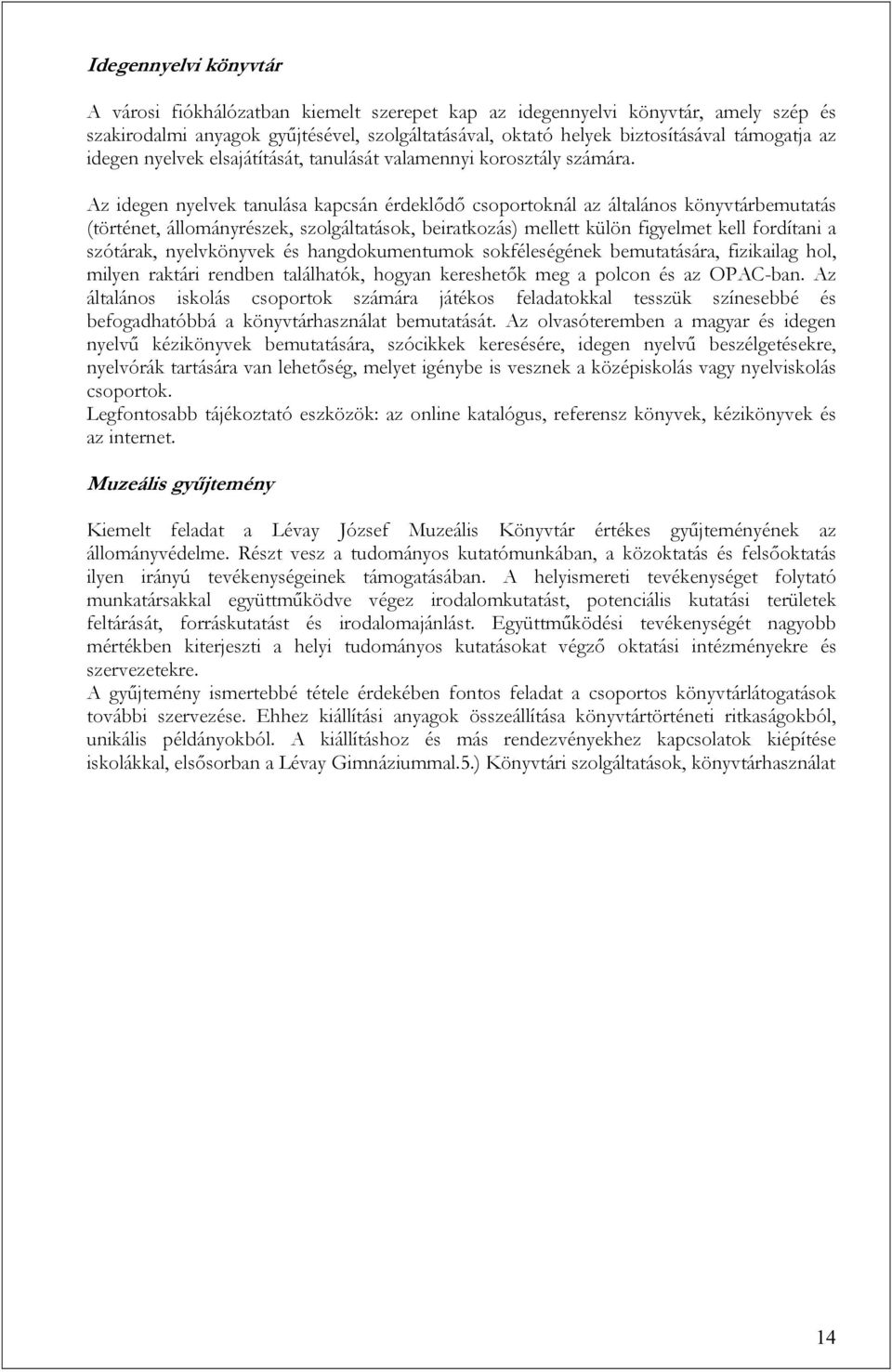 Idegennyelvi könyvtár

A városi fiókhálózatban kiemelt szerepet kap az idegennyelvi könyvtár, amely szép és szakirodalmi anyagok gyűjtésével, szolgáltatásával, oktató helyek biztosításával támogatja az idegen nyelvek elsajátítását, tanulását valamennyi korosztály számára.

Az idegen nyelvek tanulása kapcsán érdeklődő csoportoknál az általános könyvtárbemutatás (történet, állományrészek, szolgáltatások, beiratkozás) mellett külön figyelmet kell fordítani a szótárak, nyelvkönyvek és hangdokumentumok sokféleségének bemutatására, fizikailag hol, milyen raktári rendben találhatók, hogyan kereshetők meg a polcon és az OPAC-ban. Az általános iskolás csoportok számára játékos feladatokkal tesszük színesebbé és befogadhatóbbá a könyvtárhasználat bemutatását. Az olvasóteremben a magyar és idegen nyelvű kézikönyvek bemutatására, szócikkek keresésére, idegen nyelvű beszélgetésekre, nyelvórák tartására van lehetőség, melyet igénybe is vesznek a középiskolás vagy nyelviskolás csoportok.
Legfontosabb tájékoztató eszközök: az online katalógus, referensz könyvek, kézikönyvek és az internet.

Muzeális gyűjtemény

Kiemelt feladat a Lévay József Muzeális Könyvtár értékes gyűjteményének az állományvédelme. Részt vesz a tudományos kutatómunkában, a közoktatás és felsőoktatás ilyen irányú tevékenységeinek támogatásában. A helyismereti tevékenységet folytató munkatársakkal együttműködve végez irodalomkutatást, potenciális kutatási területek feltárását, forráskutatást és irodalomajánlást. Együttműködési tevékenységét nagyobb mértékben kiterjeszti a helyi tudományos kutatásokat végző oktatási intézményekre és szervezetekre.
A gyűjtemény ismertebbé tétele érdekében fontos feladat a csoportos könyvtárlátogatások további szervezése. Ehhez kiállítási anyagok összeállítása könyvtártörténeti ritkaságokból, unikális példányokból. A kiállításhoz és más rendezvényekhez kapcsolatok kiépítése iskolákkal, elsősorban a Lévay Gimnáziummal.5.) Könyvtári szolgáltatások, könyvtárhasználat

14